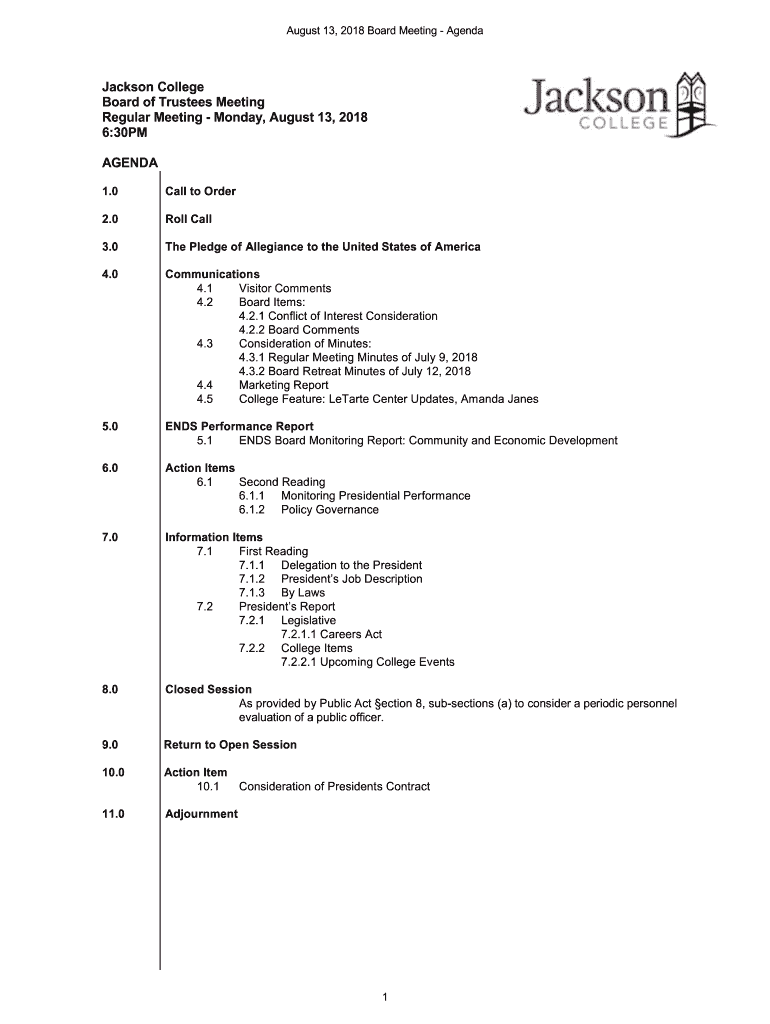 August 13, 2018 Board Meeting - Agenda

Jackson College
Board of Trustees Meeting
Regular Meeting - Monday, August 13, 2018
6:30PM

Jackson COLLEGE

AGENDA

1.0 Call to Order

2.0 Roll Call

3.0 The Pledge of Allegiance to the United States of America

4.0 Communications
4.1 Visitor Comments
4.2 Board Items:
4.2.1 Conflict of Interest Consideration
4.2.2 Board Comments
4.3 Consideration of Minutes:
4.3.1 Regular Meeting Minutes of July 9, 2018
4.3.2 Board Retreat Minutes of July 12, 2018
4.4 Marketing Report
4.5 College Feature: LeTarte Center Updates, Amanda Janes

5.0 ENDS Performance Report
5.1 ENDS Board Monitoring Report: Community and Economic Development

6.0 Action Items
6.1 Second Reading
6.1.1 Monitoring Presidential Performance
6.1.2 Policy Governance

7.0 Information Items
7.1 First Reading
7.1.1 Delegation to the President
7.1.2 President's Job Description
7.1.3 By Laws
7.2 President's Report
7.2.1 Legislative
7.2.1.1 Careers Act
7.2.2 College Items
7.2.2.1 Upcoming College Events

8.0 Closed Session
As provided by Public Act §ection 8, sub-sections (a) to consider a periodic personnel evaluation of a public officer.

9.0 Return to Open Session

10.0 Action Item
10.1 Consideration of Presidents Contract

11.0 Adjournment

1